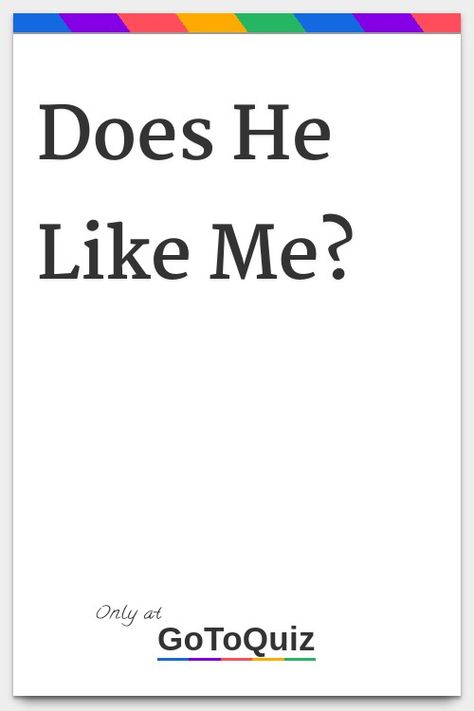 Does He Like Me?

Only at
GoToQuiz